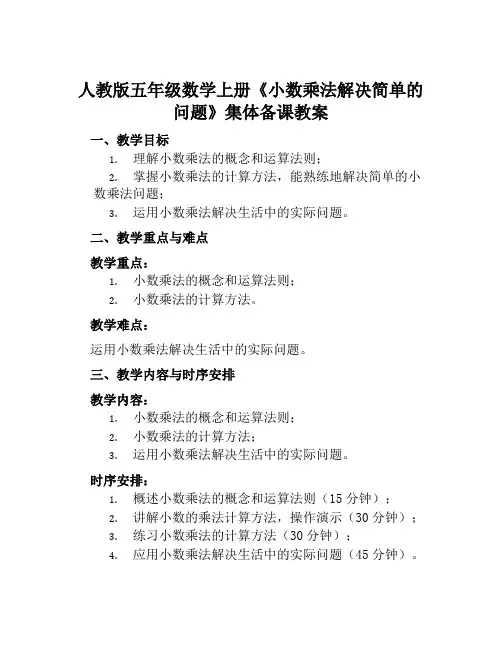 人教版五年级数学上册《小数乘法解决简单的问题》集体备课教案

一、教学目标

1. 理解小数乘法的概念和运算法则；
2. 掌握小数乘法的计算方法，能熟练地解决简单的小数乘法问题；
3. 运用小数乘法解决生活中的实际问题。

二、教学重点与难点

教学重点：

1. 小数乘法的概念和运算法则；
2. 小数乘法的计算方法。

教学难点：

运用小数乘法解决生活中的实际问题。

三、教学内容与时序安排

教学内容：

1. 小数乘法的概念和运算法则；
2. 小数乘法的计算方法；
3. 运用小数乘法解决生活中的实际问题。

时序安排：

1. 概述小数乘法的概念和运算法则（15 分钟）；
2. 讲解小数的乘法计算方法，操作演示（30 分钟）；
3. 练习小数乘法的计算方法（30 分钟）；
4. 应用小数乘法解决生活中的实际问题（45 分钟）。